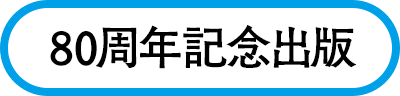 80周年記念出版